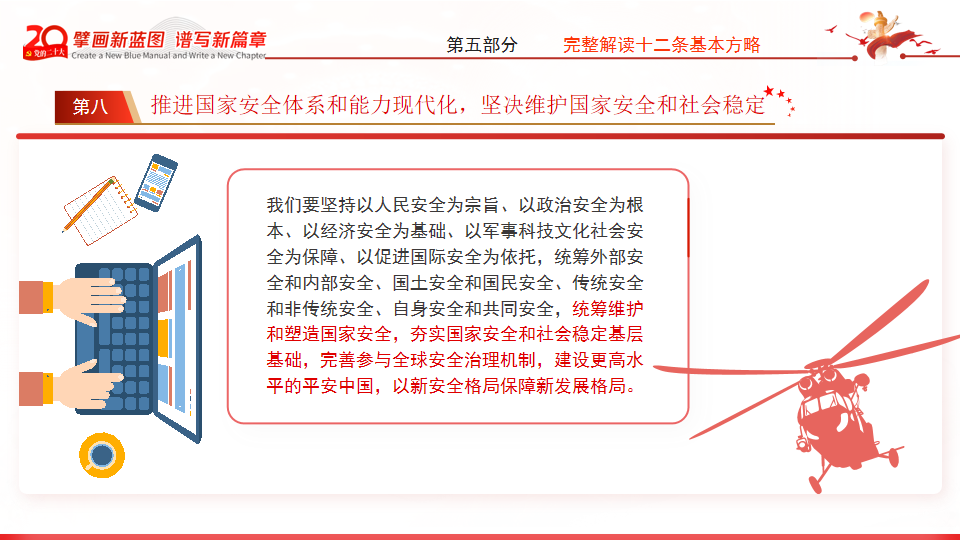 20 党的二十大 擘画新蓝图 谱写新篇章
Create a New Blue Manual and Write a New Chapter

第五部分 完整解读十二条基本方略

第八 推进国家安全体系和能力现代化，坚决维护国家安全和社会稳定

我们要坚持以人民安全为宗旨、以政治安全为根本、以经济安全为基础、以军事科技文化社会安全为保障、以促进国际安全为依托，统筹外部安全和内部安全、国土安全和国民安全、传统安全和非传统安全、自身安全和共同安全，统筹维护和塑造国家安全，夯实国家安全和社会稳定基层基础，完善参与全球安全治理机制，建设更高水平的平安中国，以新安全格局保障新发展格局。